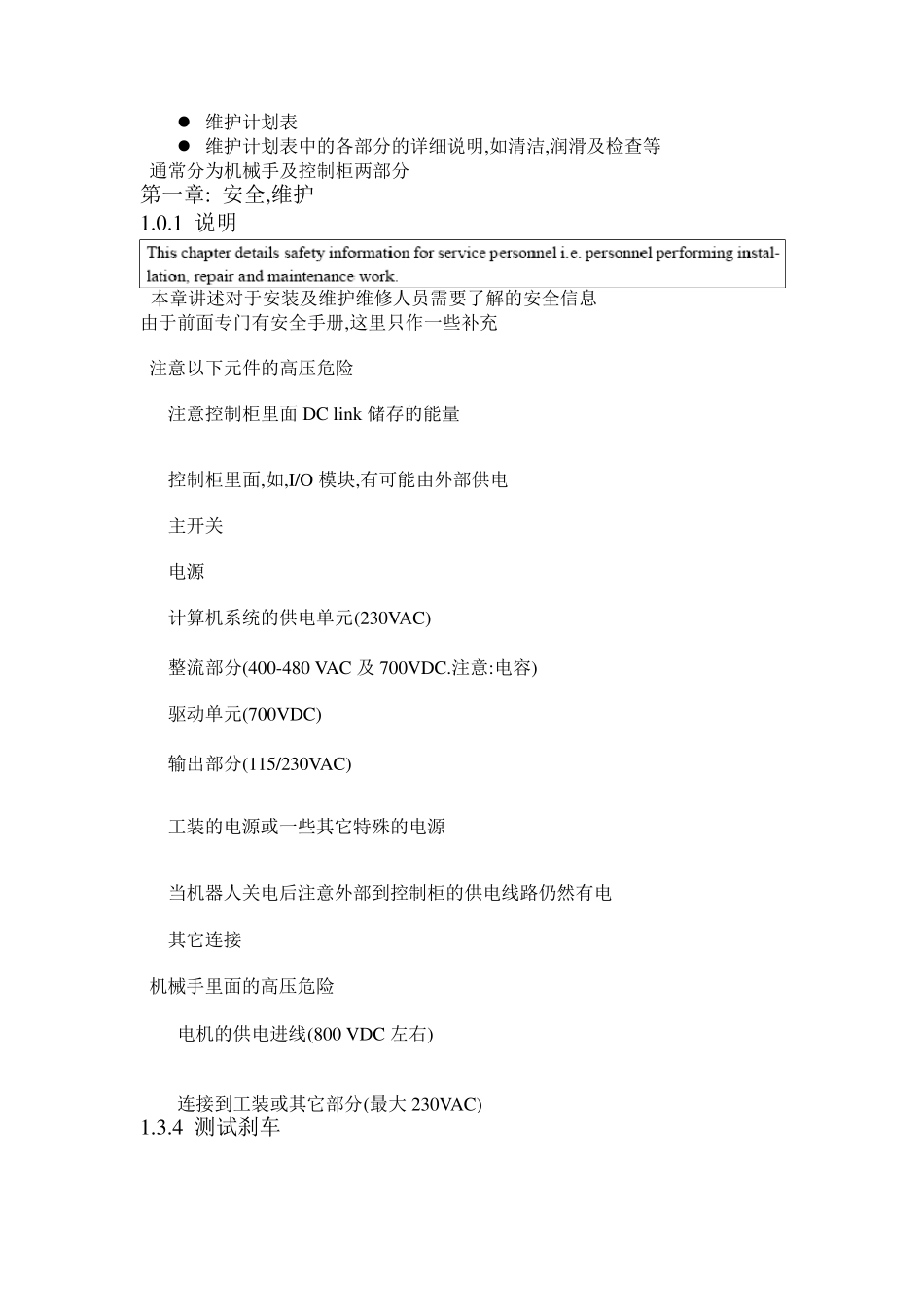 ● 维护计划表
● 维护计划表中的各部分的详细说明,如清洁,润滑及检查等
通常分为机械手及控制柜两部分
第一章: 安全,维护
1.0.1 说明
This chapter details safety information for service personnel i.e. personnel performing installation, repair and maintenance work.
本章讲述对于安装及维护维修人员需要了解的安全信息
由于前面专门有安全手册,这里只作一些补充

注意以下元件的高压危险

注意控制柜里面 DC link 储存的能量

控制柜里面,如,I/O 模块,有可能由外部供电

主开关

电源

计算机系统的供电单元(230VAC)

整流部分(400-480 VAC 及 700VDC.注意:电容)

驱动单元(700VDC)

输出部分(115/230VAC)

工装的电源或一些其它特殊的电源

当机器人关电后注意外部到控制柜的供电线路仍然有电

其它连接

机械手里面的高压危险

电机的供电进线(800 VDC 左右)

连接到工装或其它部分(最大 230VAC)
1.3.4 测试刹车